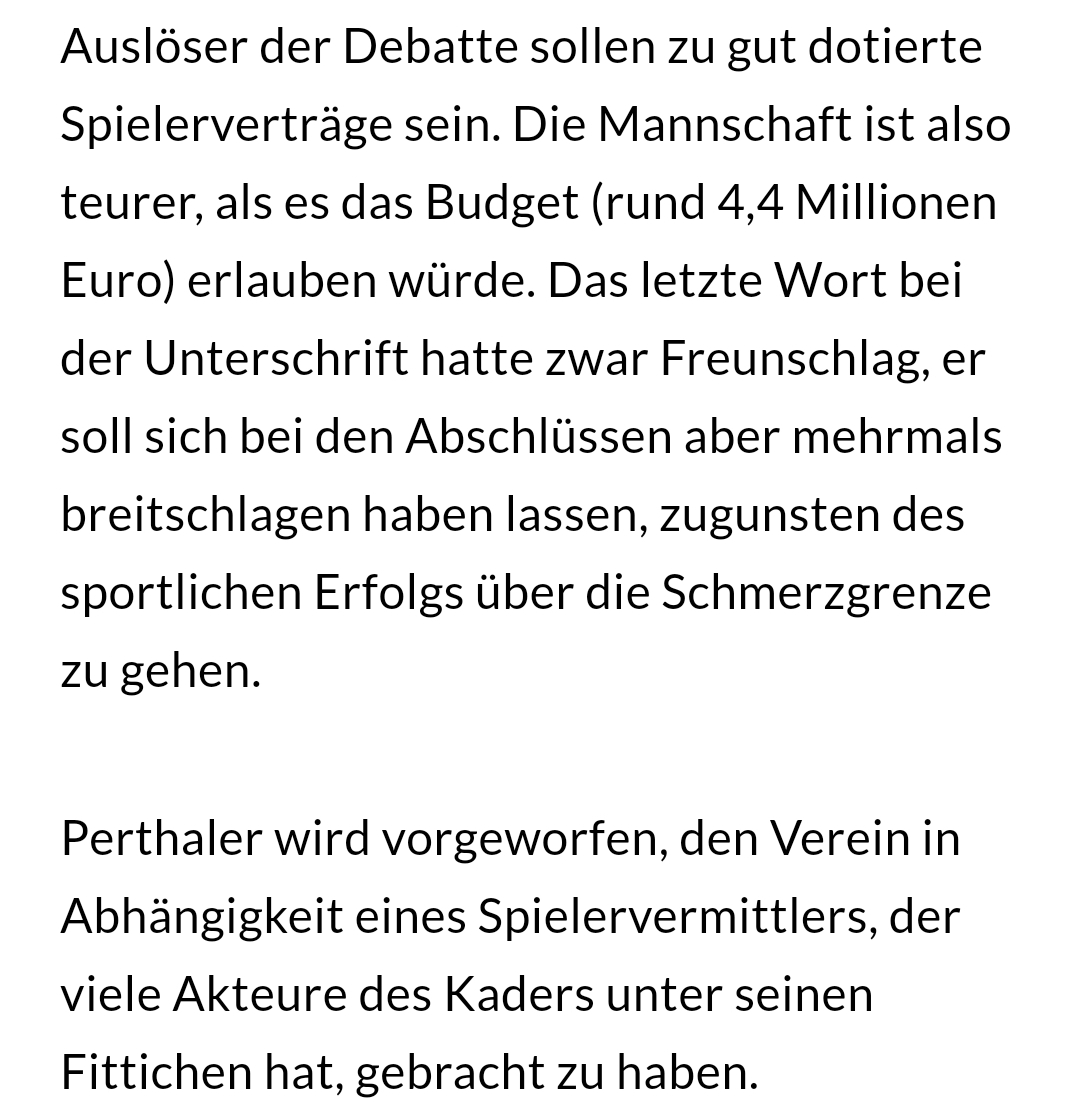 Auslöser der Debatte sollen zu gut dotierte Spielerverträge sein. Die Mannschaft ist also teurer, als es das Budget (rund 4,4 Millionen Euro) erlauben würde. Das letzte Wort bei der Unterschrift hatte zwar Freunschlag, er soll sich bei den Abschlüssen aber mehrmals breitschlagen haben lassen, zugunsten des sportlichen Erfolgs über die Schmerzgrenze zu gehen.

Perthaler wird vorgeworfen, den Verein in Abhängigkeit eines Spielervermittlers, der viele Akteure des Kaders unter seinen Fittichen hat, gebracht zu haben.